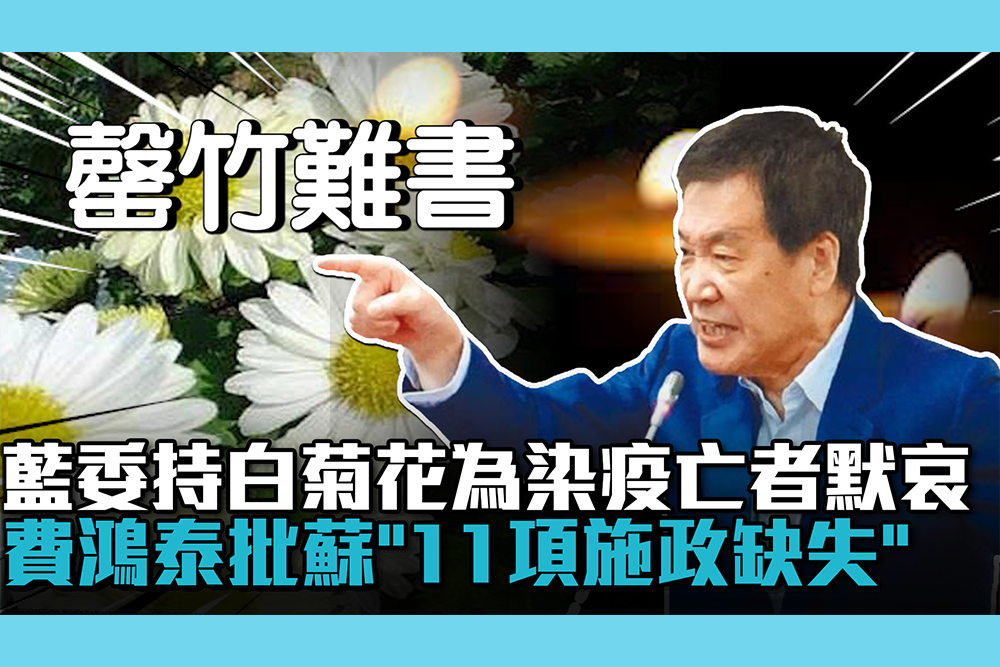 罄竹難書

藍委持白菊花為染疫亡者默哀
費鴻泰批蘇"11項施政缺失"